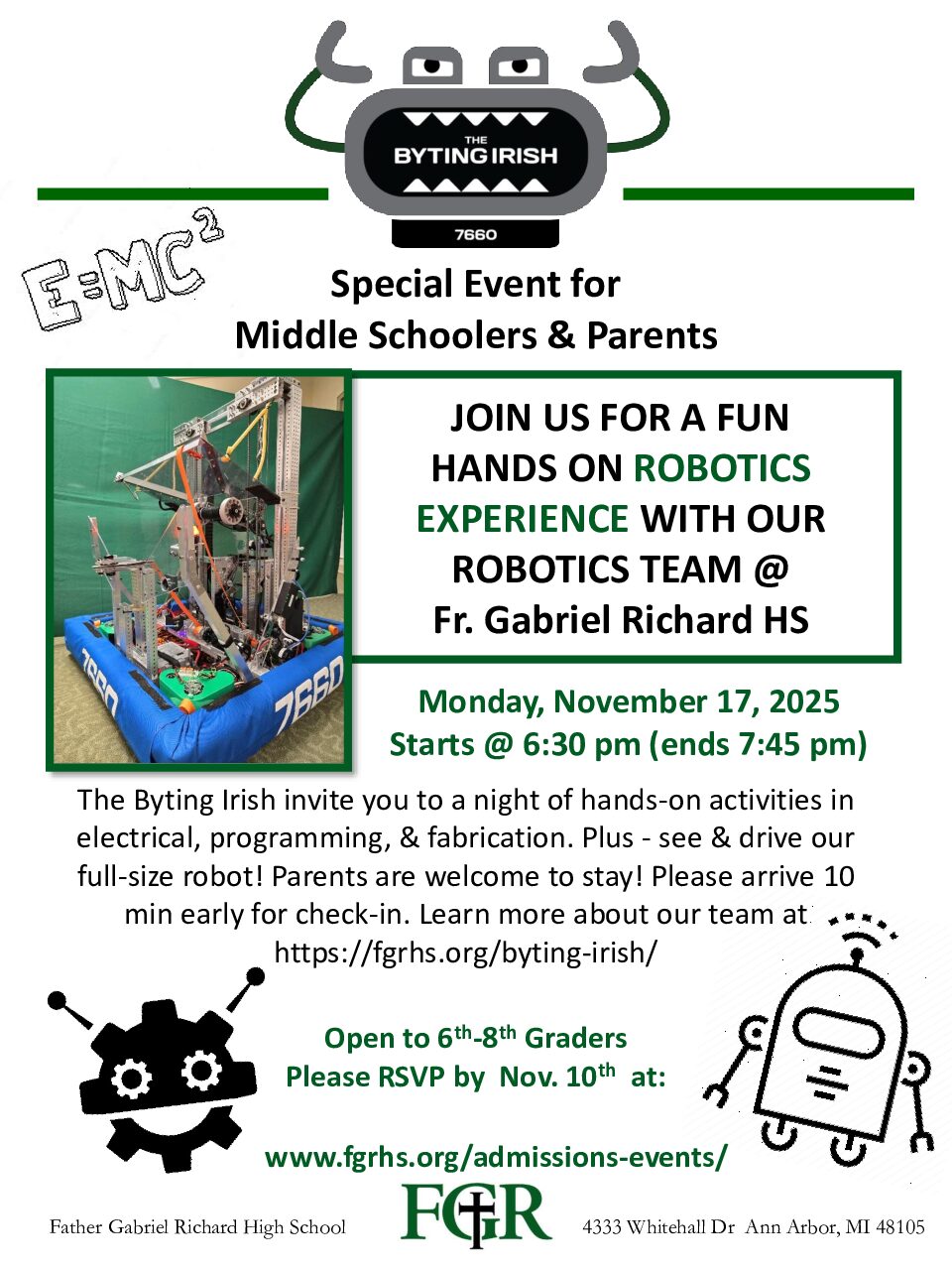 THE BYTING IRISH
7660

$E=MC^2$

Special Event for
Middle Schoolers & Parents

7660
7660

JOIN US FOR A FUN HANDS ON ROBOTICS EXPERIENCE WITH OUR ROBOTICS TEAM @ Fr. Gabriel Richard HS

Monday, November 17, 2025
Starts @ 6:30 pm (ends 7:45 pm)

The Byting Irish invite you to a night of hands-on activities in electrical, programming, & fabrication. Plus - see & drive our full-size robot! Parents are welcome to stay! Please arrive 10 min early for check-in. Learn more about our team at https://fgrhs.org/byting-irish/

Open to 6$^{th}$-8$^{th}$ Graders
Please RSVP by Nov. 10$^{th}$ at:

www.fgrhs.org/admissions-events/

Father Gabriel Richard High School
FGR
4333 Whitehall Dr Ann Arbor, MI 48105